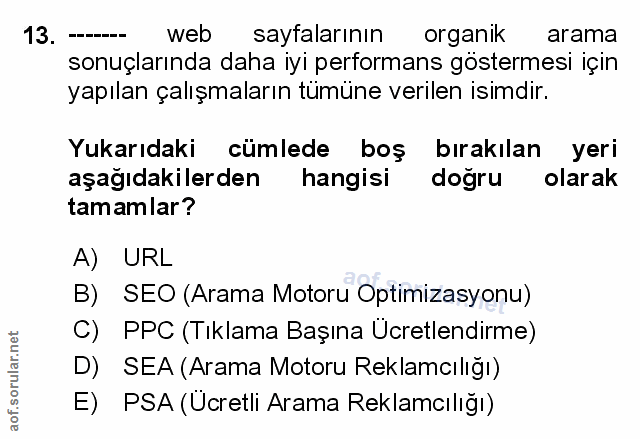 13. ------- web sayfalarının organik arama sonuçlarında daha iyi performans göstermesi için yapılan çalışmaların tümüne verilen isimdir.

Yukarıdaki cümlede boş bırakılan yeri aşağıdakilerden hangisi doğru olarak tamamlar?

A) URL
B) SEO (Arama Motoru Optimizasyonu)
C) PPC (Tıklama Başına Ücretlendirme)
D) SEA (Arama Motoru Reklamcılığı)
E) PSA (Ücretli Arama Reklamcılığı)

aof.sorular.net